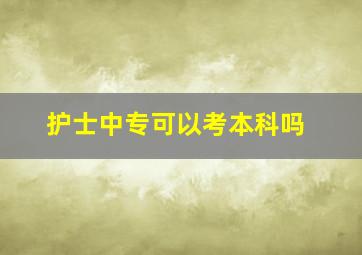 护士中专可以考本科吗